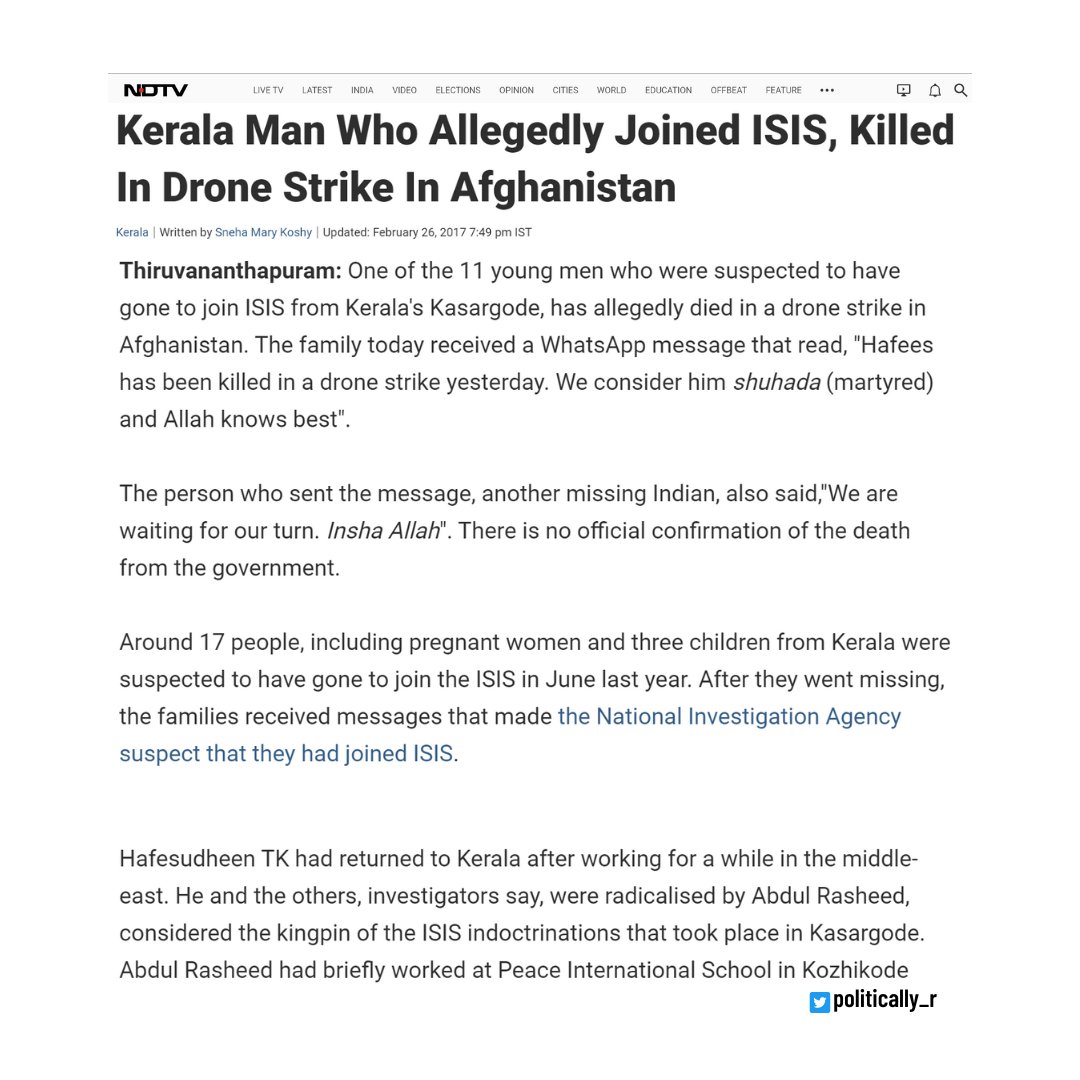 NDTV LIVE TV LATEST INDIA VIDEO ELECTIONS OPINION CITIES WORLD EDUCATION OFFBEAT FEATURE •••

Kerala Man Who Allegedly Joined ISIS, Killed In Drone Strike In Afghanistan

Kerala | Written by Sneha Mary Koshy | Updated: February 26, 2017 7:49 pm IST

Thiruvananthapuram: One of the 11 young men who were suspected to have gone to join ISIS from Kerala's Kasargode, has allegedly died in a drone strike in Afghanistan. The family today received a WhatsApp message that read, "Hafees has been killed in a drone strike yesterday. We consider him shuhada (martyred) and Allah knows best".

The person who sent the message, another missing Indian, also said,"We are waiting for our turn. Insha Allah". There is no official confirmation of the death from the government.

Around 17 people, including pregnant women and three children from Kerala were suspected to have gone to join the ISIS in June last year. After they went missing, the families received messages that made the National Investigation Agency suspect that they had joined ISIS.

Hafesudheen TK had returned to Kerala after working for a while in the middle-east. He and the others, investigators say, were radicalised by Abdul Rasheed, considered the kingpin of the ISIS indoctrinations that took place in Kasargode. Abdul Rasheed had briefly worked at Peace International School in Kozhikode

politically_r